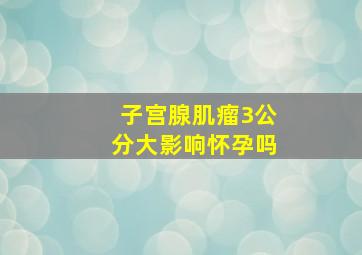 子宫腺肌瘤3公分大影响怀孕吗